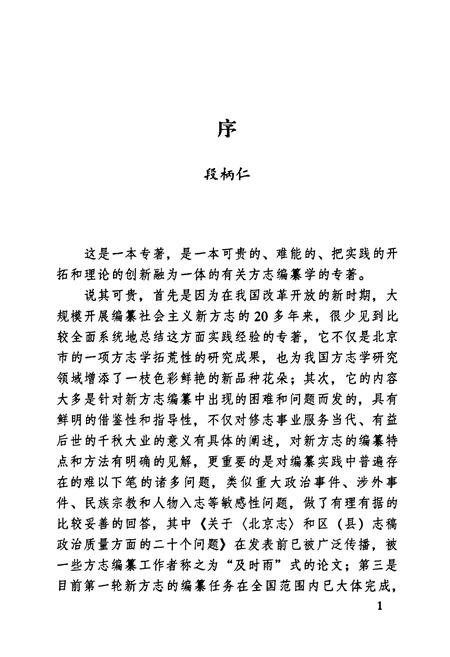 序

段柄仁

这是一本专著，是一本可贵的、难能的、把实践的开拓和理论的创新融为一体的有关方志编纂学的专著。

说其可贵，首先是因为在我国改革开放的新时期，大规模开展编纂社会主义新方志的20多年来，很少见到比较全面系统地总结这方面实践经验的专著，它不仅是北京市的一项方志学拓荒性的研究成果，也为我国方志学研究领域增添了一枝色彩鲜艳的新品种花朵；其次，它的内容大多是针对新方志编纂中出现的困难和问题而发的，具有鲜明的借鉴性和指导性，不仅对修志事业服务当代、有益后世的千秋大业的意义有具体的阐述，对新方志的编纂特点和方法有明确的见解，更重要的是对编纂实践中普遍存在的难以下笔的诸多问题，类似重大政治事件、涉外事件、民族宗教和人物入志等敏感性问题，做了有理有据的比较妥善的回答，其中《关于〈北京志〉和区（县）志稿政治质量方面的二十个问题》在发表前已被广泛传播，被一些方志编纂工作者称之为“及时雨”式的论文；第三是目前第一轮新方志的编纂任务在全国范围内已大体完成，

1